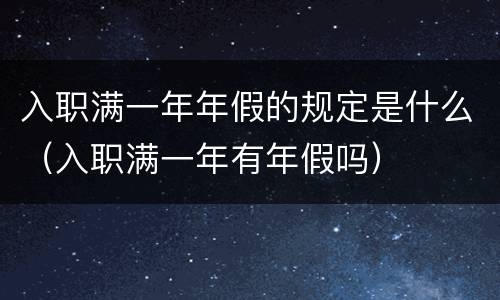 入职满一年年假的规定是什么（入职满一年有年假吗）